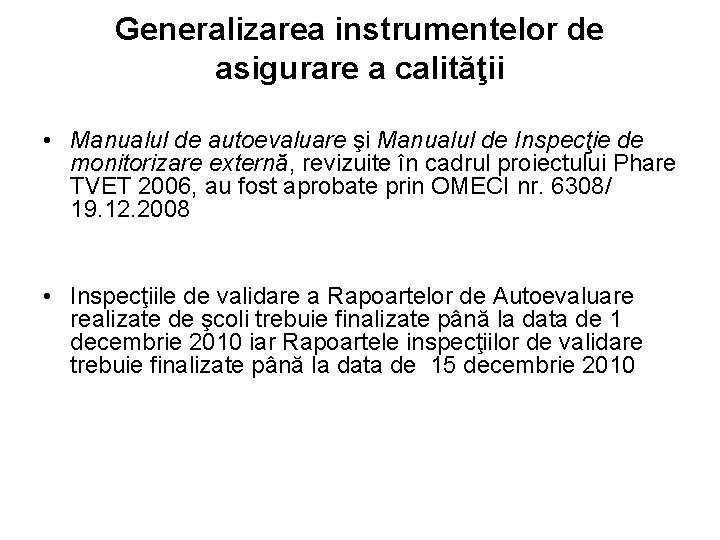 Generalizarea instrumentelor de asigurare a calităţii

• Manualul de autoevaluare şi Manualul de Inspecţie de monitorizare externă, revizuite în cadrul proiectului Phare TVET 2006, au fost aprobate prin OMECI nr. 6308/ 19.12.2008

• Inspecţiile de validare a Rapoartelor de Autoevaluare realizate de şcoli trebuie finalizate până la data de 1 decembrie 2010 iar Rapoartele inspecţiilor de validare trebuie finalizate până la data de  15 decembrie 2010